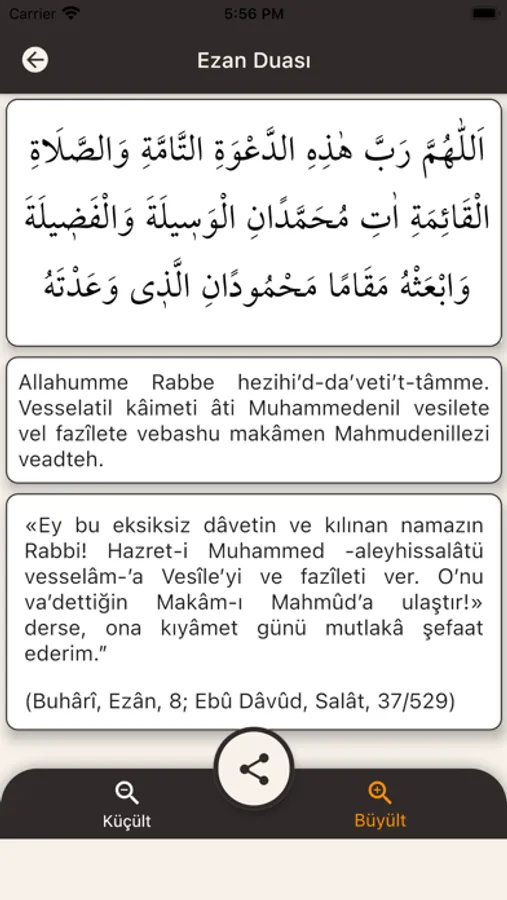 Carrier 5:56 PM

Ezan Duası

اَللّٰهُمَّ رَبَّ هٰذِهِ الدَّعْوَةِ التَّامَّةِ وَالصَّلَاةِ الْقَائِمَةِ اٰتِ مُحَمَّدًانِ الْوَسِيلَةَ وَالْفَضِيلَةَ وَابْعَثْهُ مَقَامًا مَحْمُودًانِ الَّذِى وَعَدْتَهُ

Allahumme Rabbe hezihi'd-da'veti't-tâmme. Vesselatil kâimeti âti Muhammedenil vesilete vel fazîlete vebashu makâmen Mahmudenillezi veadteh.

«Ey bu eksiksiz dâvetin ve kılınan namazın Rabbi! Hazret-i Muhammed -aleyhissalâtü vesselâm-'a Vesîle'yi ve fazîleti ver. O'nu va'dettiğin Makâm-ı Mahmûd'a ulaştır!» derse, ona kıyâmet günü mutlakâ şefaat ederim."

(Buhârî, Ezân, 8; Ebû Dâvûd, Salât, 37/529)

Küçült

Büyült